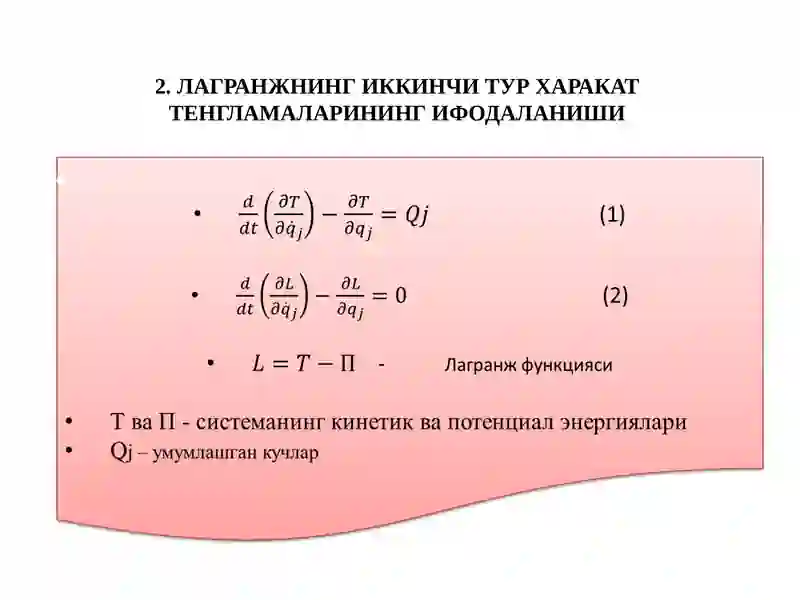 2. ЛАГРАНЖНИНГ ИККИНЧИ ТУР ХАРАКАТ ТЕНГЛАМАЛАРИНИНГ ИФОДАЛАНИШИ

• $\frac{d}{dt}\left(\frac{\partial T}{\partial \dot{q}_j}\right) - \frac{\partial T}{\partial q_j} = Qj$ (1)

• $\frac{d}{dt}\left(\frac{\partial L}{\partial \dot{q}_j}\right) - \frac{\partial L}{\partial q_j} = 0$ (2)

• $L = T - \Pi$ - Лагранж функцияси

• Т ва П - системанинг кинетик ва потенциал энергиялари
• Qj – умумлашган кучлар